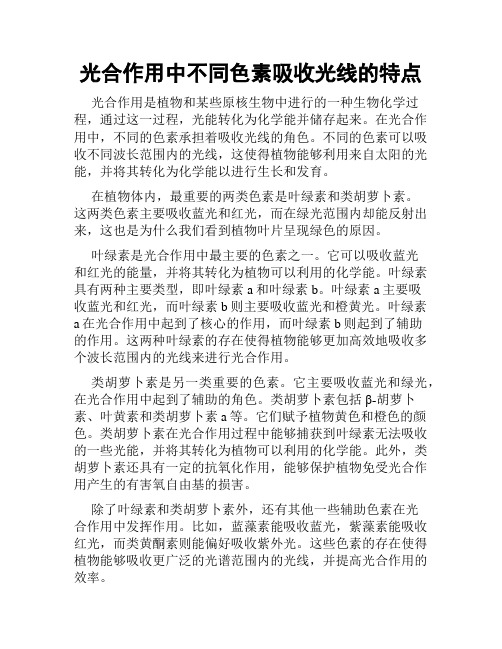 光合作用中不同色素吸收光线的特点

光合作用是植物和某些原核生物中进行的一种生物化学过程，通过这一过程，光能转化为化学能并储存起来。在光合作用中，不同的色素承担着吸收光线的角色。不同的色素可以吸收不同波长范围内的光线，这使得植物能够利用来自太阳的光能，并将其转化为化学能以进行生长和发育。

在植物体内，最重要的两类色素是叶绿素和类胡萝卜素。这两类色素主要吸收蓝光和红光，而在绿光范围内却能反射出来，这也是为什么我们看到植物叶片呈现绿色的原因。

叶绿素是光合作用中最主要的色素之一。它可以吸收蓝光和红光的能量，并将其转化为植物可以利用的化学能。叶绿素具有两种主要类型，即叶绿素 a 和叶绿素 b。叶绿素 a 主要吸收蓝光和红光，而叶绿素 b 则主要吸收蓝光和橙黄光。叶绿素 a 在光合作用中起到了核心的作用，而叶绿素 b 则起到了辅助的作用。这两种叶绿素的存在使得植物能够更加高效地吸收多个波长范围内的光线来进行光合作用。

类胡萝卜素是另一类重要的色素。它主要吸收蓝光和绿光，在光合作用中起到了辅助的角色。类胡萝卜素包括 β-胡萝卜素、叶黄素和类胡萝卜素 a 等。它们赋予植物黄色和橙色的颜色。类胡萝卜素在光合作用过程中能够捕获到叶绿素无法吸收的一些光能，并将其转化为植物可以利用的化学能。此外，类胡萝卜素还具有一定的抗氧化作用，能够保护植物免受光合作用产生的有害氧自由基的损害。

除了叶绿素和类胡萝卜素外，还有其他一些辅助色素在光合作用中发挥作用。比如，蓝藻素能吸收蓝光，紫藻素能吸收红光，而类黄酮素则能偏好吸收紫外光。这些色素的存在使得植物能够吸收更广泛的光谱范围内的光线，并提高光合作用的效率。